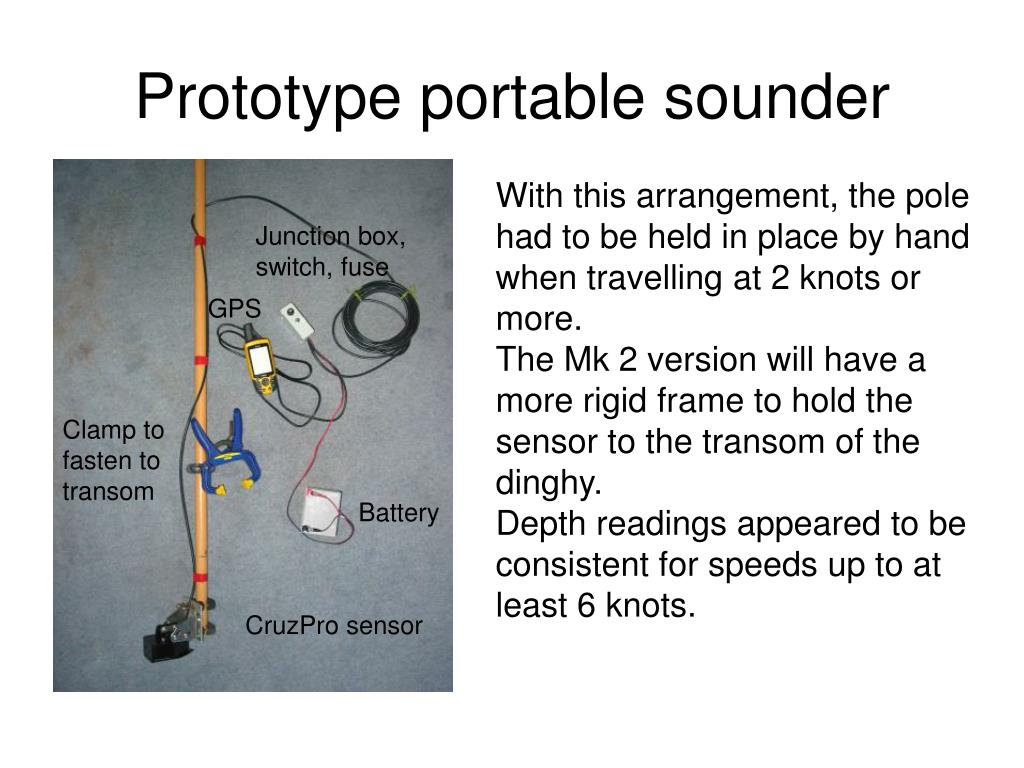 Prototype portable sounder

Junction box, switch, fuse

GPS

Clamp to fasten to transom

Battery

CruzPro sensor

With this arrangement, the pole had to be held in place by hand when travelling at 2 knots or more.
The Mk 2 version will have a more rigid frame to hold the sensor to the transom of the dinghy.
Depth readings appeared to be consistent for speeds up to at least 6 knots.